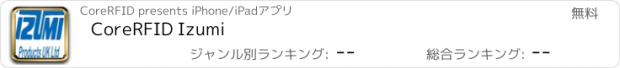 IZUMI
Products UK Ltd

CoreRFID presents iPhone/iPadアプリ

無料

CoreRFID Izumi

ジャンル別ランキング: --

総合ランキング: --